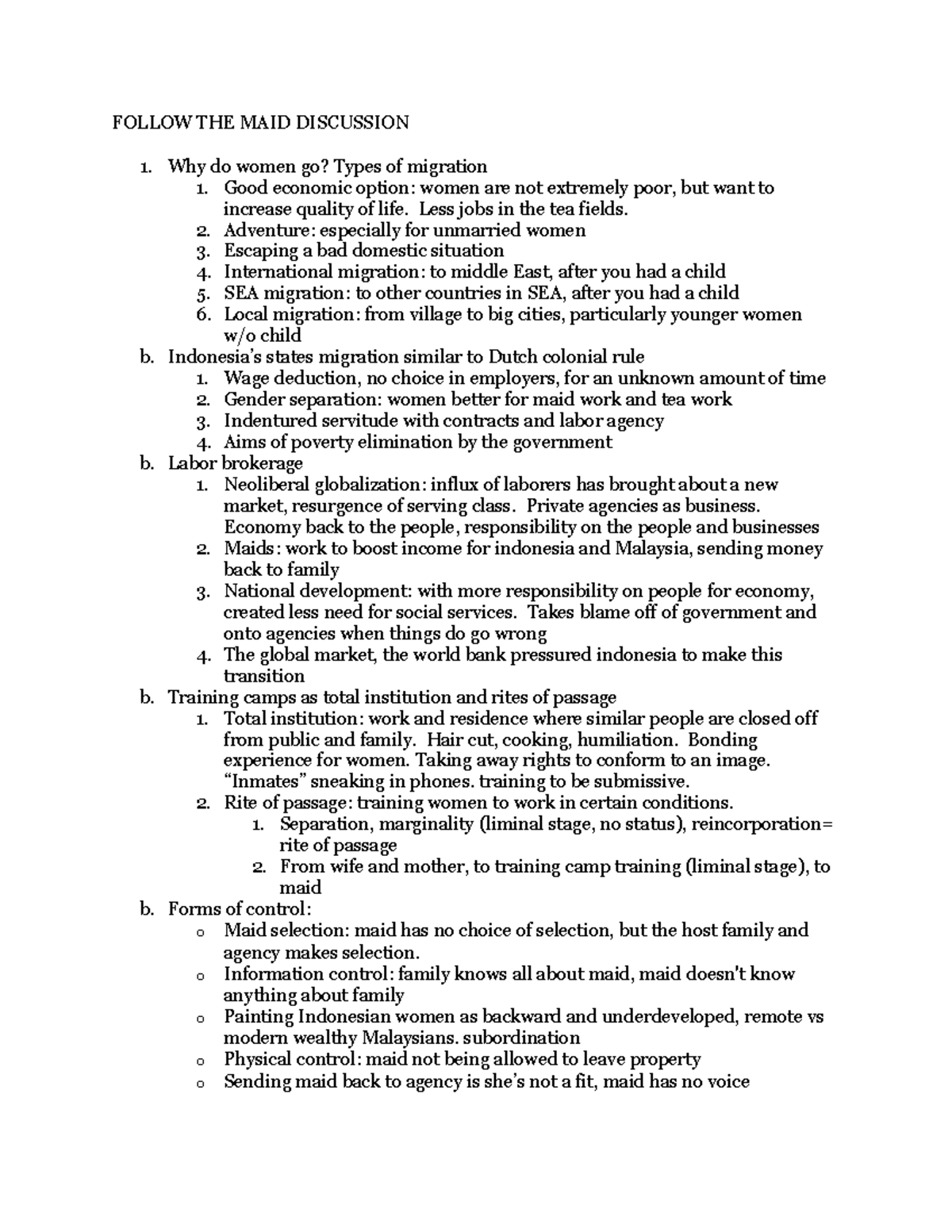 FOLLOW THE MAID DISCUSSION

1. Why do women go? Types of migration
   1. Good economic option: women are not extremely poor, but want to increase quality of life. Less jobs in the tea fields.
   2. Adventure: especially for unmarried women
   3. Escaping a bad domestic situation
   4. International migration: to middle East, after you had a child
   5. SEA migration: to other countries in SEA, after you had a child
   6. Local migration: from village to big cities, particularly younger women w/o child
b. Indonesia's states migration similar to Dutch colonial rule
   1. Wage deduction, no choice in employers, for an unknown amount of time
   2. Gender separation: women better for maid work and tea work
   3. Indentured servitude with contracts and labor agency
   4. Aims of poverty elimination by the government
b. Labor brokerage
   1. Neoliberal globalization: influx of laborers has brought about a new market, resurgence of serving class. Private agencies as business. Economy back to the people, responsibility on the people and businesses
   2. Maids: work to boost income for indonesia and Malaysia, sending money back to family
   3. National development: with more responsibility on people for economy, created less need for social services. Takes blame off of government and onto agencies when things do go wrong
   4. The global market, the world bank pressured indonesia to make this transition
b. Training camps as total institution and rites of passage
   1. Total institution: work and residence where similar people are closed off from public and family. Hair cut, cooking, humiliation. Bonding experience for women. Taking away rights to conform to an image. "Inmates" sneaking in phones. training to be submissive.
   2. Rite of passage: training women to work in certain conditions.
      1. Separation, marginality (liminal stage, no status), reincorporation= rite of passage
      2. From wife and mother, to training camp training (liminal stage), to maid
b. Forms of control:
   o Maid selection: maid has no choice of selection, but the host family and agency makes selection.
   o Information control: family knows all about maid, maid doesn't know anything about family
   o Painting Indonesian women as backward and underdeveloped, remote vs modern wealthy Malaysians. subordination
   o Physical control: maid not being allowed to leave property
   o Sending maid back to agency is she's not a fit, maid has no voice